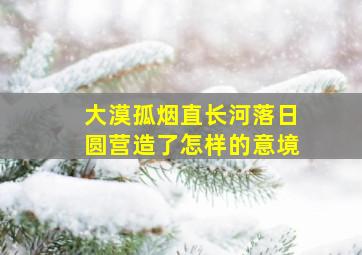 大漠孤烟直长河落日圆营造了怎样的意境